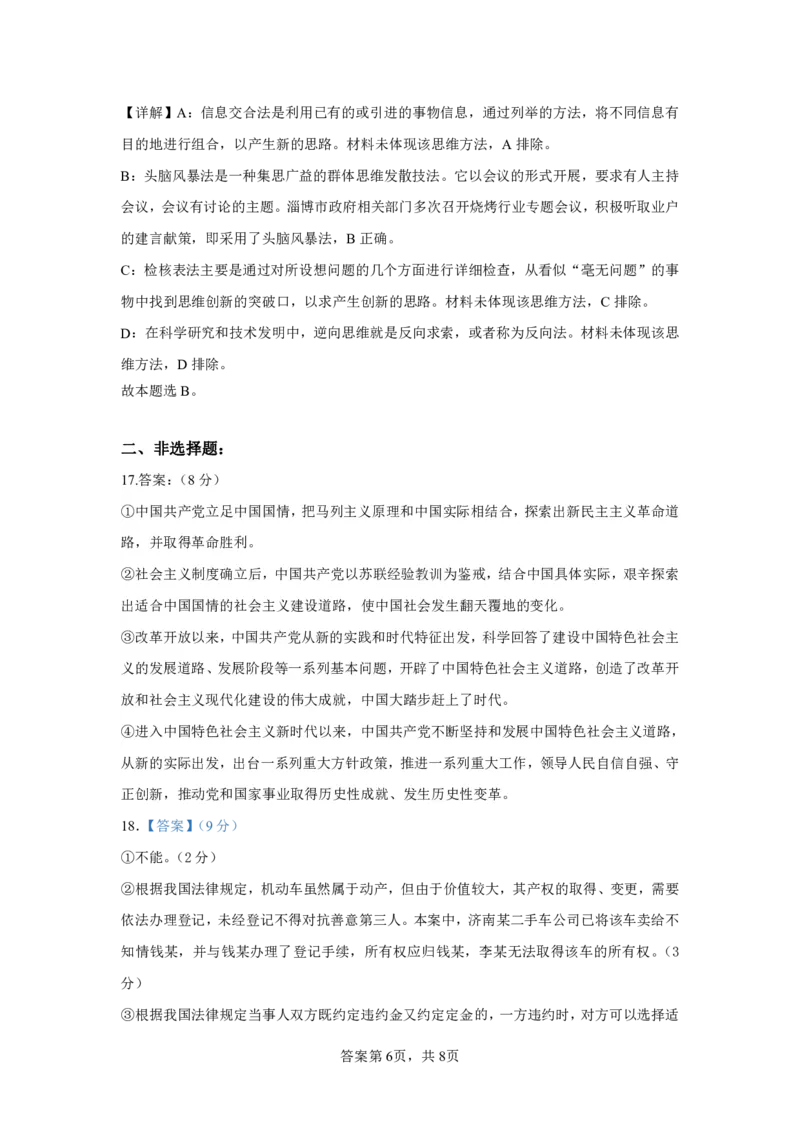 【详解】A：信息交合法是利用已有的或引进的事物信息，通过列举的方法，将不同信息有目的地进行组合，以产生新的思路。材料未体现该思维方法，A 排除。

B：头脑风暴法是一种集思广益的群体思维发散技法。它以会议的形式开展，要求有人主持会议，会议有讨论的主题。淄博市政府相关部门多次召开烧烤行业专题会议，积极听取业户的建言献策，即采用了头脑风暴法，B 正确。

C：检核表法主要是通过对所设想问题的几个方面进行详细检查，从看似“毫无问题”的事物中找到思维创新的突破口，以求产生创新的思路。材料未体现该思维方法，C 排除。

D：在科学研究和技术发明中，逆向思维就是反向求索，或者称为反向法。材料未体现该思维方法，D 排除。

故本题选 B。

二、非选择题：

17.答案：（8 分）

①中国共产党立足中国国情，把马列主义原理和中国实际相结合，探索出新民主主义革命道路，并取得革命胜利。

②社会主义制度确立后，中国共产党以苏联经验教训为鉴戒，结合中国具体实际，艰辛探索出适合中国国情的社会主义建设道路，使中国社会发生翻天覆地的变化。

③改革开放以来，中国共产党从新的实践和时代特征出发，科学回答了建设中国特色社会主义的发展道路、发展阶段等一系列基本问题，开辟了中国特色社会主义道路，创造了改革开放和社会主义现代化建设的伟大成就，中国大踏步赶上了时代。

④进入中国特色社会主义新时代以来，中国共产党不断坚持和发展中国特色社会主义道路，从新的实际出发，出台一系列重大方针政策，推进一系列重大工作，领导人民自信自强、守正创新，推动党和国家事业取得历史性成就、发生历史性变革。

18.【答案】（9 分）

①不能。（2 分）

②根据我国法律规定，机动车虽然属于动产，但由于价值较大，其产权的取得、变更，需要依法办理登记，未经登记不得对抗善意第三人。本案中，济南某二手车公司已将该车卖给不知情钱某，并与钱某办理了登记手续，所有权应归钱某，李某无法取得该车的所有权。（3 分）

③根据我国法律规定当事人双方既约定违约金又约定定金的，一方违约时，对方可以选择适

答案第 6页，共 8页